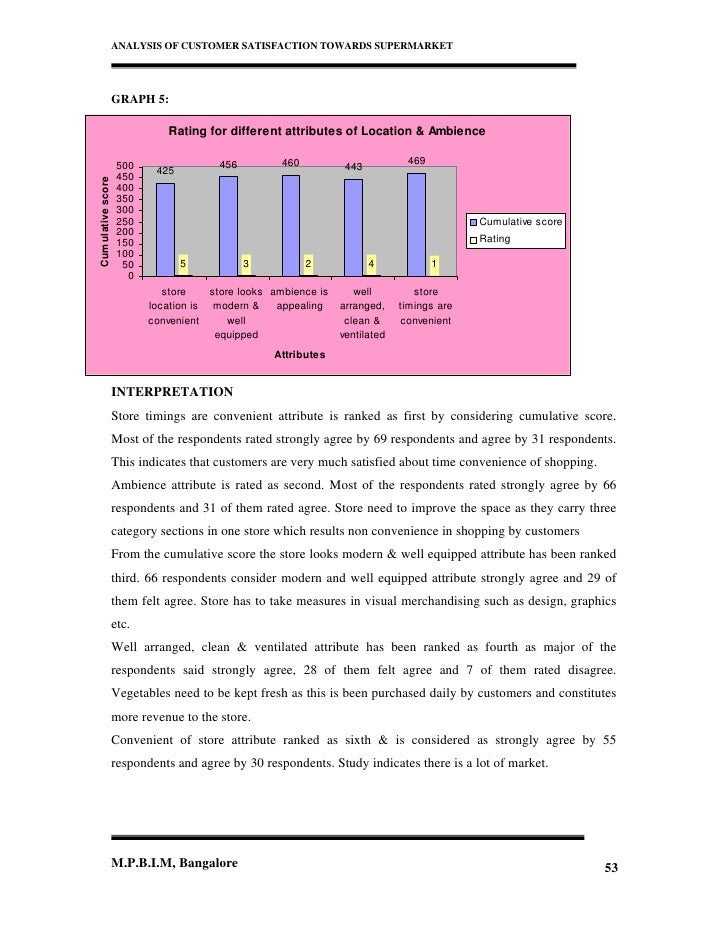 ANALYSIS OF CUSTOMER SATISFACTION TOWARDS SUPERMARKET

GRAPH 5:

Rating for different attributes of Location & Ambience

Cumulative score

500
450
400
350
300
250
200
150
100
50
0

425 456 460 443 469

5 3 2 4 1

store location is convenient

store looks modern & well equipped

ambience is appealing

well arranged, clean & ventilated

store timings are convenient

Attributes

Cumulative score
Rating

INTERPRETATION

Store timings are convenient attribute is ranked as first by considering cumulative score. Most of the respondents rated strongly agree by 69 respondents and agree by 31 respondents. This indicates that customers are very much satisfied about time convenience of shopping.

Ambience attribute is rated as second. Most of the respondents rated strongly agree by 66 respondents and 31 of them rated agree. Store need to improve the space as they carry three category sections in one store which results non convenience in shopping by customers

From the cumulative score the store looks modern & well equipped attribute has been ranked third. 66 respondents consider modern and well equipped attribute strongly agree and 29 of them felt agree. Store has to take measures in visual merchandising such as design, graphics etc.

Well arranged, clean & ventilated attribute has been ranked as fourth as major of the respondents said strongly agree, 28 of them felt agree and 7 of them rated disagree. Vegetables need to be kept fresh as this is been purchased daily by customers and constitutes more revenue to the store.

Convenient of store attribute ranked as sixth & is considered as strongly agree by 55 respondents and agree by 30 respondents. Study indicates there is a lot of market.

M.P.B.I.M, Bangalore

53